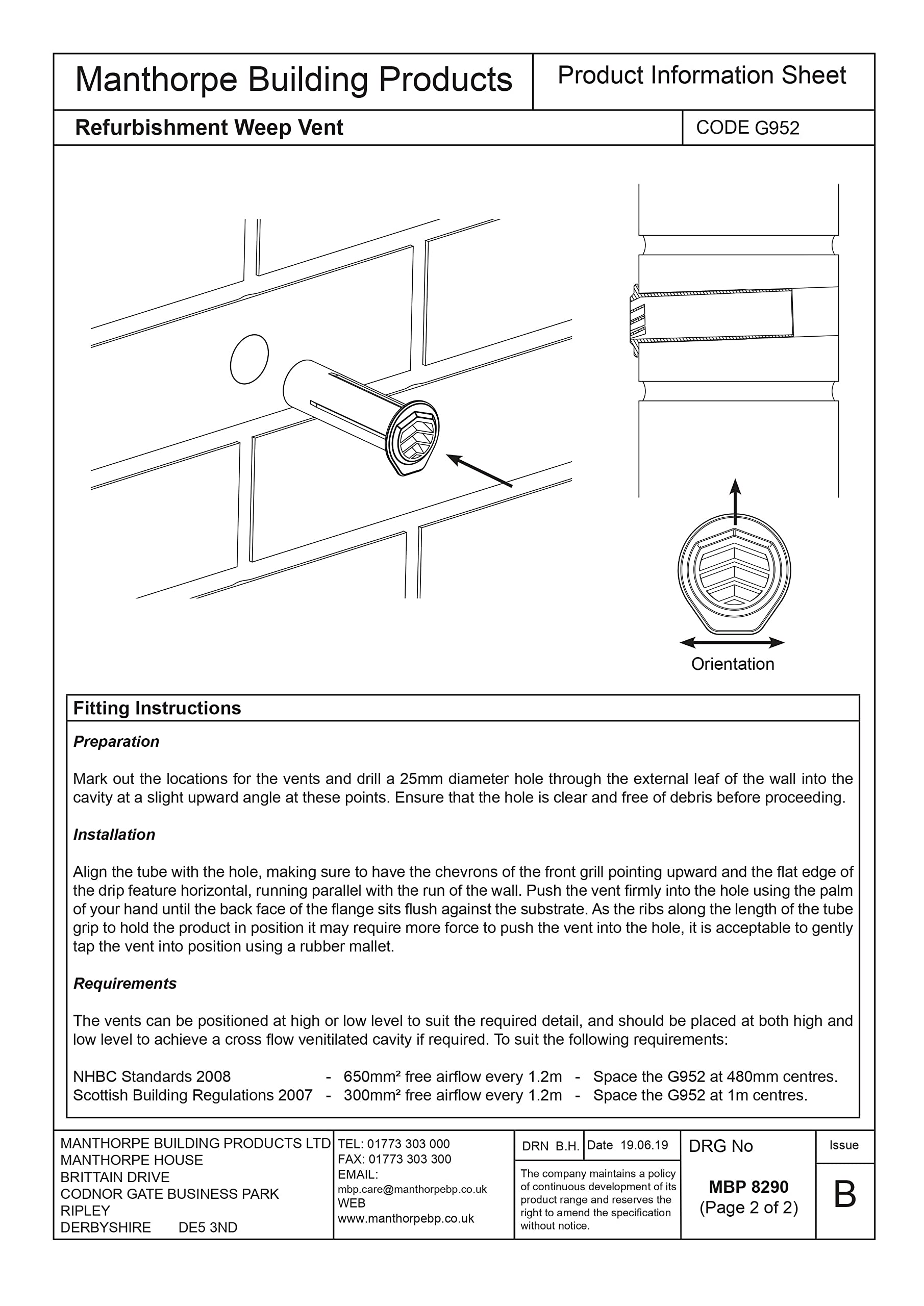 Manthorpe Building Products

Product Information Sheet

Refurbishment Weep Vent

CODE G952

Orientation

Fitting Instructions

Preparation

Mark out the locations for the vents and drill a 25mm diameter hole through the external leaf of the wall into the cavity at a slight upward angle at these points. Ensure that the hole is clear and free of debris before proceeding.

Installation

Align the tube with the hole, making sure to have the chevrons of the front grill pointing upward and the flat edge of the drip feature horizontal, running parallel with the run of the wall. Push the vent firmly into the hole using the palm of your hand until the back face of the flange sits flush against the substrate. As the ribs along the length of the tube grip to hold the product in position it may require more force to push the vent into the hole, it is acceptable to gently tap the vent into position using a rubber mallet.

Requirements

The vents can be positioned at high or low level to suit the required detail, and should be placed at both high and low level to achieve a cross flow venitilated cavity if required. To suit the following requirements:

NHBC Standards 2008 - 650mm² free airflow every 1.2m - Space the G952 at 480mm centres.
Scottish Building Regulations 2007 - 300mm² free airflow every 1.2m - Space the G952 at 1m centres.

MANTHORPE BUILDING PRODUCTS LTD
MANTHORPE HOUSE
BRITTAIN DRIVE
CODNOR GATE BUSINESS PARK
RIPLEY
DERBYSHIRE DE5 3ND

TEL: 01773 303 000
FAX: 01773 303 300
EMAIL:
mbp.care@manthorpebp.co.uk
WEB
www.manthorpebp.co.uk

DRN B.H. Date 19.06.19

The company maintains a policy of continuous development of its product range and reserves the right to amend the specification without notice.

DRG No
MBP 8290
(Page 2 of 2)

Issue
B